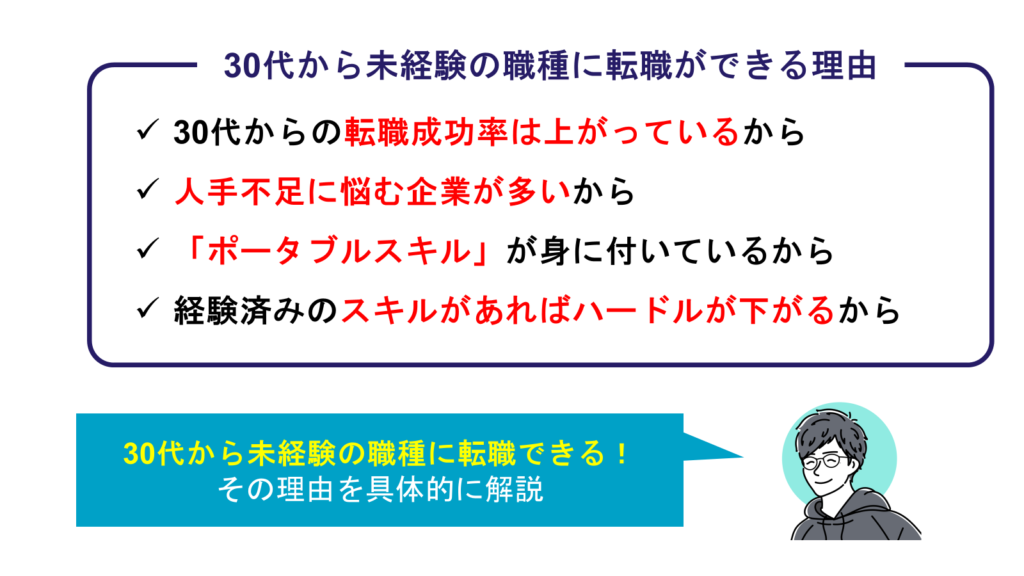 30代から未経験の職種に転職ができる理由

✓ 30代からの転職成功率は上がっているから

✓ 人手不足に悩む企業が多いから

✓ 「ポータブルスキル」が身に付いているから

✓ 経験済みのスキルがあればハードルが下がるから

30代から未経験の職種に転職できる！
その理由を具体的に解説